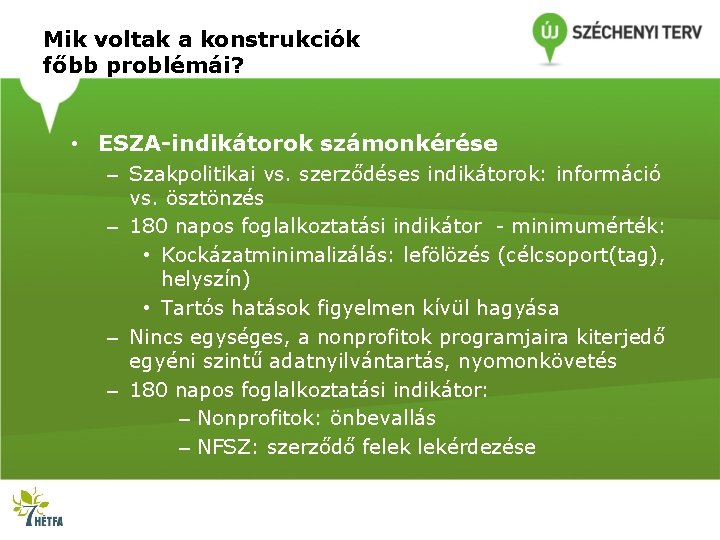 Mik voltak a konstrukciók főbb problémái?

ÚJ SZÉCHENYI TERV

• ESZA-indikátorok számonkérése
– Szakpolitikai vs. szerződéses indikátorok: információ vs. ösztönzés
– 180 napos foglalkoztatási indikátor - minimumérték:
• Kockázatminimalizálás: lefölözés (célcsoport(tag), helyszín)
• Tartós hatások figyelmen kívül hagyása
– Nincs egységes, a nonprofitok programjaira kiterjedő egyéni szintű adatnyilvántartás, nyomonkövetés
– 180 napos foglalkoztatási indikátor:
– Nonprofitok: önbevallás
– NFSZ: szerződő felek lekérdezése

7 HÉTFA